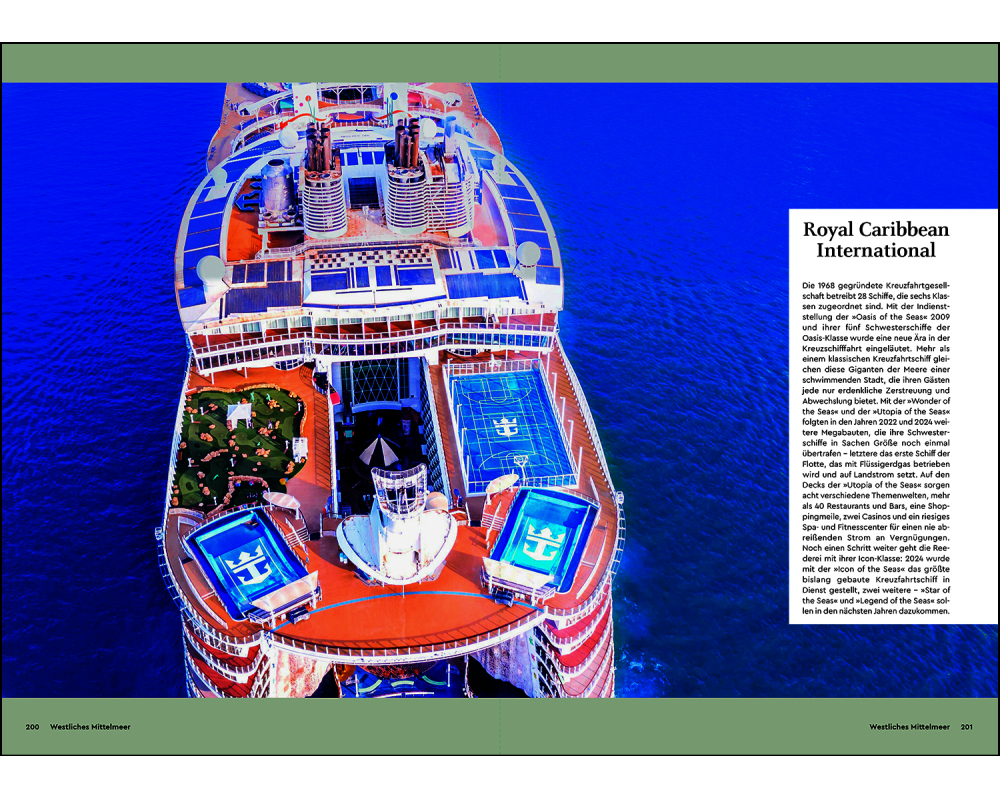 Royal Caribbean International

Die 1968 gegründete Kreuzfahrtgesellschaft betreibt 28 Schiffe, die sechs Klassen zugeordnet sind. Mit der Indienststellung der »Oasis of the Seas« 2009 und ihrer fünf Schwesterschiffe der Oasis-Klasse wurde eine neue Ära in der Kreuzschifffahrt eingeläutet. Mehr als einem klassischen Kreuzfahrtschiff gleichen diese Giganten der Meere einer schwimmenden Stadt, die ihren Gästen jede nur erdenkliche Zerstreuung und Abwechslung bietet. Mit der »Wonder of the Seas« und der »Utopia of the Seas« folgten in den Jahren 2022 und 2024 weitere Megabauten, die ihre Schwesterschiffe in Sachen Größe noch einmal übertrafen – letztere das erste Schiff der Flotte, das mit Flüssigerdgas betrieben wird und auf Landstrom setzt. Auf den Decks der »Utopia of the Seas« sorgen acht verschiedene Themenwelten, mehr als 40 Restaurants und Bars, eine Shoppingmeile, zwei Casinos und ein riesiges Spa- und Fitnesscenter für einen nie abreißenden Strom an Vergnügungen. Noch einen Schritt weiter geht die Reederei mit ihrer Icon-Klasse: 2024 wurde mit der »Icon of the Seas« das größte bislang gebaute Kreuzfahrtschiff in Dienst gestellt, zwei weitere – »Star of the Seas« und »Legend of the Seas« sollen in den nächsten Jahren dazukommen.

200 Westliches Mittelmeer

Westliches Mittelmeer 201